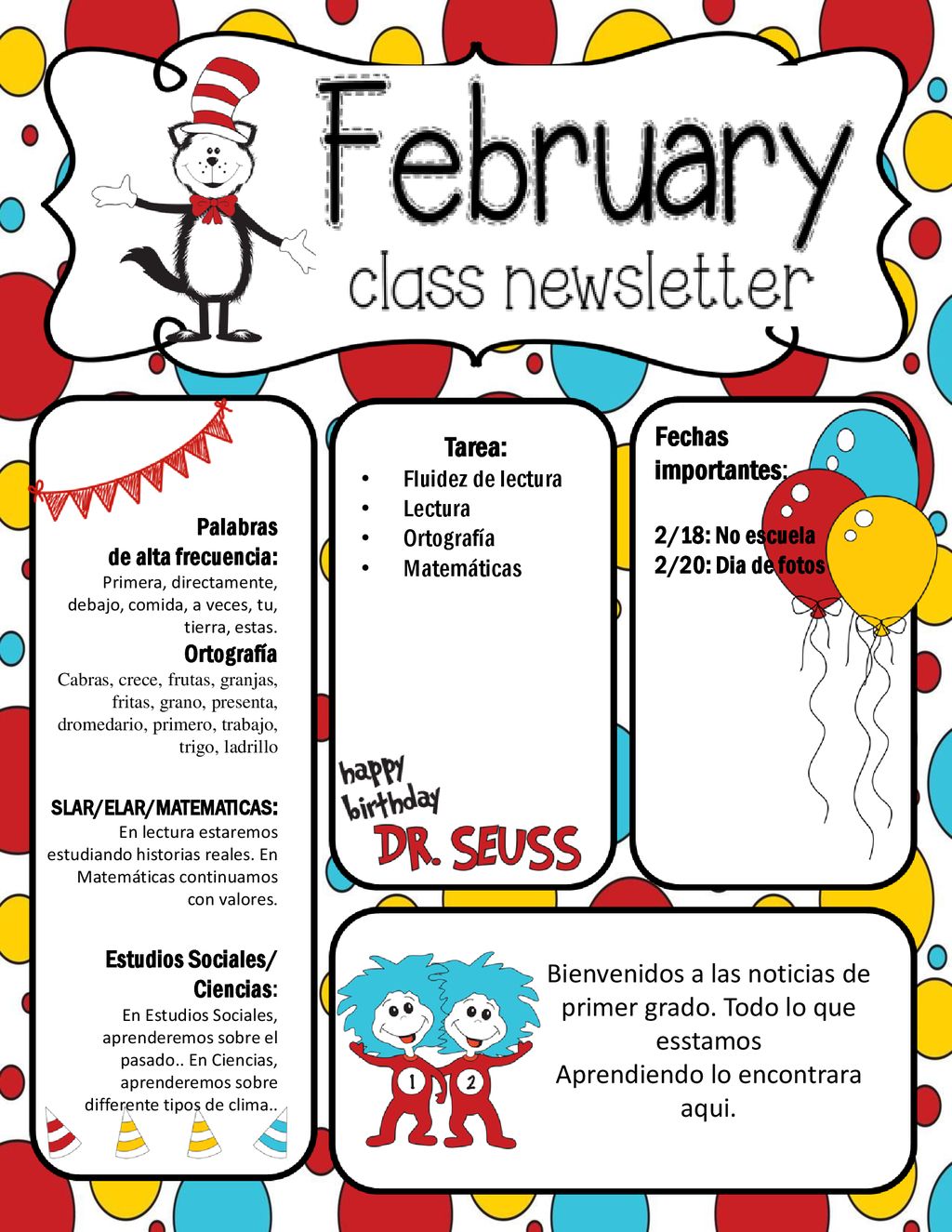 February
class newsletter

Palabras de alta frecuencia:
Primera, directamente, debajo, comida, a veces, tu, tierra, estas.

Ortografía
Cabras, crece, frutas, granjas, fritas, grano, presenta, dromedario, primero, trabajo, trigo, ladrillo

SLAR/ELAR/MATEMATICAS:
En lectura estaremos estudiando historias reales. En Matemáticas continuamos con valores.

Estudios Sociales/ Ciencias:
En Estudios Sociales, aprenderemos sobre el pasado.. En Ciencias, aprenderemos sobre differente tipos de clima..

Tarea:
• Fluidez de lectura
• Lectura
• Ortografía
• Matemáticas

happy birthday
DR. SEUSS

Fechas importantes:

2/18: No escuela
2/20: Dia de fotos

1 2

Bienvenidos a las noticias de primer grado. Todo lo que esstamos
Aprendiendo lo encontrara aqui.